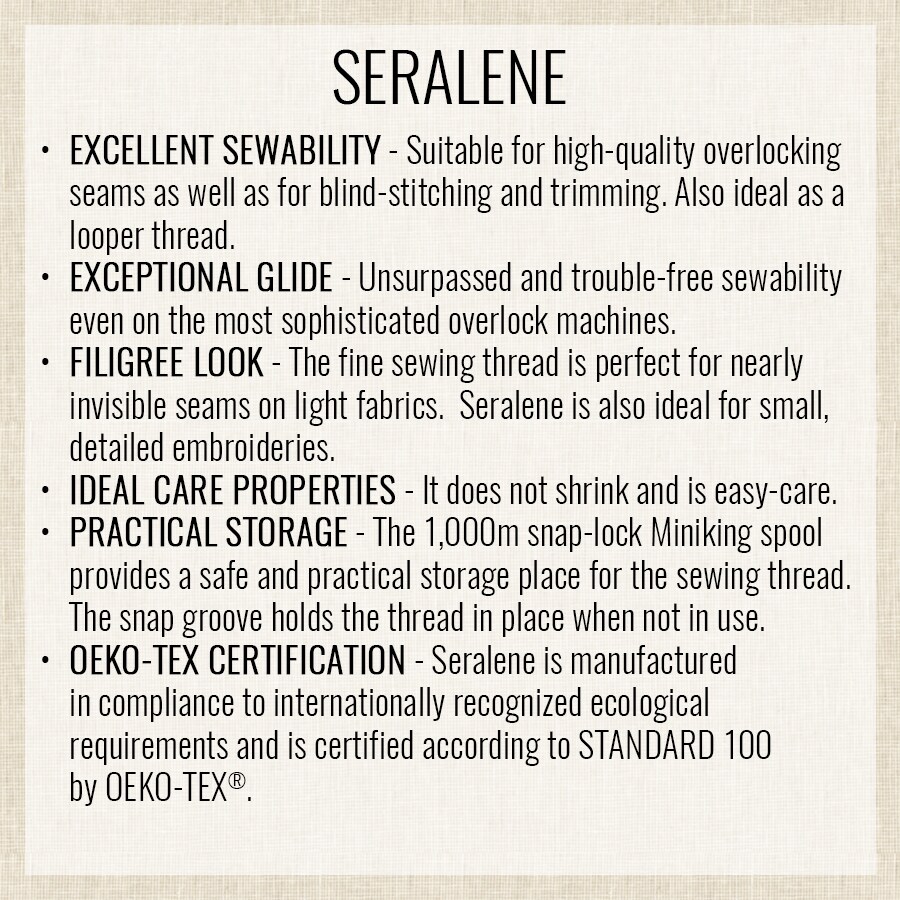 SERALENE

• EXCELLENT SEWABILITY - Suitable for high-quality overlocking seams as well as for blind-stitching and trimming. Also ideal as a looper thread.
• EXCEPTIONAL GLIDE - Unsurpassed and trouble-free sewability even on the most sophisticated overlock machines.
• FILIGREE LOOK - The fine sewing thread is perfect for nearly invisible seams on light fabrics. Seralene is also ideal for small, detailed embroideries.
• IDEAL CARE PROPERTIES - It does not shrink and is easy-care.
• PRACTICAL STORAGE - The 1,000m snap-lock Miniking spool provides a safe and practical storage place for the sewing thread. The snap groove holds the thread in place when not in use.
• OEKO-TEX CERTIFICATION - Seralene is manufactured in compliance to internationally recognized ecological requirements and is certified according to STANDARD 100 by OEKO-TEX®.